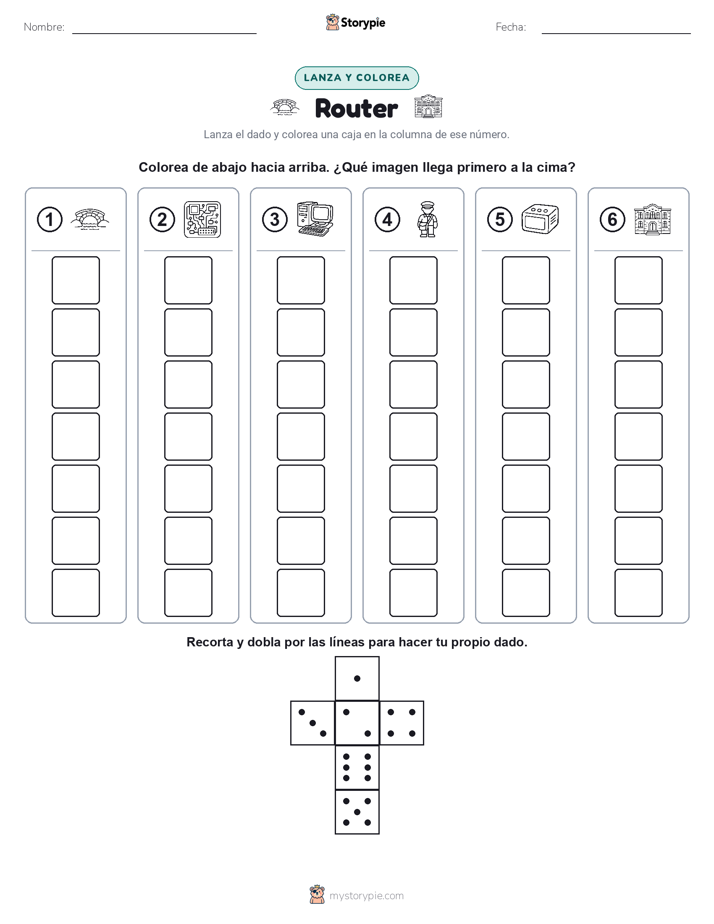 Nombre: Storypie Fecha:

LANZA Y COLOREA

Router

Lanza el dado y colorea una caja en la columna de ese número.

Colorea de abajo hacia arriba. ¿Qué imagen llega primero a la cima?

1 2 3 4 5 6

Recorta y dobla por las líneas para hacer tu propio dado.

mystorypie.com